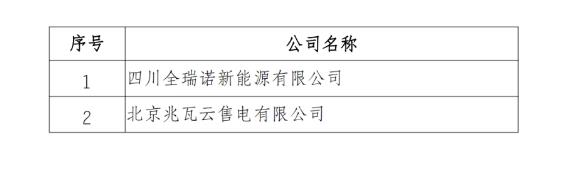 | 序号 | 公司名称 |
|---|---|
| 1 | 四川全瑞诺新能源有限公司 |
| 2 | 北京兆瓦云售电有限公司 |